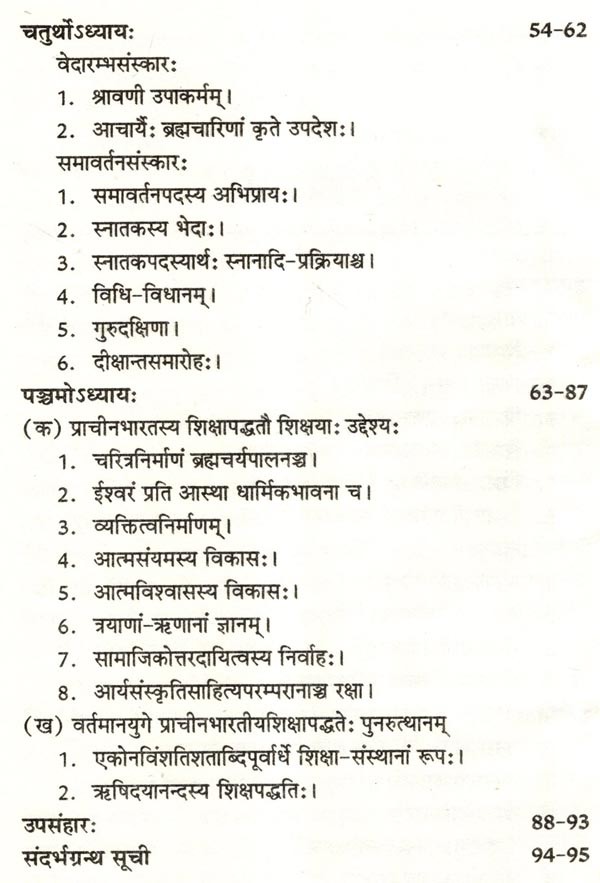 चतुर्थोऽध्यायः 54-62

वेदारम्भसंस्कारः

1. श्रावणी उपाकर्मम्।

2. आचार्यैः ब्रह्मचारिणां कृते उपदेशः।

समावर्तनसंस्कारः

1. समावर्तनपदस्य अभिप्रायः।

2. स्नातकस्य भेदाः।

3. स्नातकपदस्यार्थः स्नानादि-प्रक्रियाश्च।

4. विधि-विधानम्।

5. गुरुदक्षिणा।

6. दीक्षान्तसमारोहः।

पञ्चमोऽध्यायः 63-87

(क) प्राचीनभारतस्य शिक्षापद्धतौ शिक्षयाः उद्देश्यः

1. चरित्रनिर्माणं ब्रह्मचर्यपालनञ्च।

2. ईश्वरं प्रति आस्था धार्मिकभावना च।

3. व्यक्तित्वनिर्माणम्।

4. आत्मसंयमस्य विकासः।

5. आत्मविश्वासस्य विकासः।

6. त्रयाणां-ऋणानां ज्ञानम्।

7. सामाजिकोत्तरदायित्वस्य निर्वाहः।

8. आर्यसंस्कृतिसाहित्यपरम्परानाञ्च रक्षा।

(ख) वर्तमानयुगे प्राचीनभारतीयशिक्षापद्धतेः पुनरुत्थानम्

1. एकोनविंशतिशताब्दिपूर्वार्धे शिक्षा-संस्थानां रूपः।

2. ऋषिदयानन्दस्य शिक्षपद्धतिः।

उपसंहारः 88-93

संदर्भग्रन्थ सूची 94-95